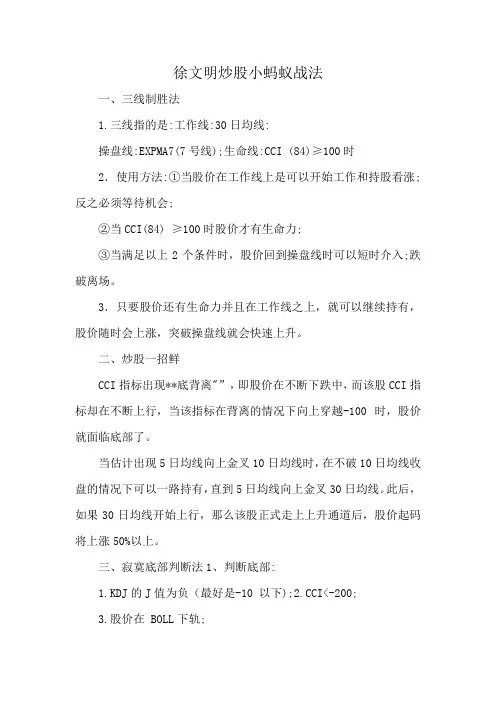 徐文明炒股小蚂蚁战法

一、三线制胜法

1.三线指的是:工作线:30日均线:

操盘线:EXPMA7(7号线);生命线:CCI (84)≥100时

2. 使用方法:①当股价在工作线上是可以开始工作和持股看涨;反之必须等待机会;

②当CCI(84) ≥100时股价才有生命力;

③当满足以上2个条件时,股价回到操盘线时可以短时介入;跌破离场。

3. 只要股价还有生命力并且在工作线之上,就可以继续持有,股价随时会上涨,突破操盘线就会快速上升。

二、炒股一招鲜

CCI指标出现**底背离"",即股价在不断下跌中,而该股CCI指标却在不断上行,当该指标在背离的情况下向上穿越-100 时,股价就面临底部了。

当估计出现5日均线向上金叉10日均线时,在不破10日均线收盘的情况下可以一路持有,直到5日均线向上金叉30日均线。此后,如果30日均线开始上行,那么该股正式走上上升通道后,股价起码将上涨50%以上。

三、寂寞底部判断法1、判断底部:

1.KDJ的J值为负(最好是-10 以下);2.CCI<-200;

3.股价在 BOLL下轨;